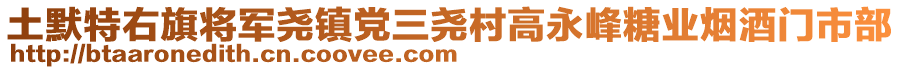 土默特右旗将军尧镇党三尧村高永峰糖业烟酒门市部
http://btaaronedith.cn.coovee.com